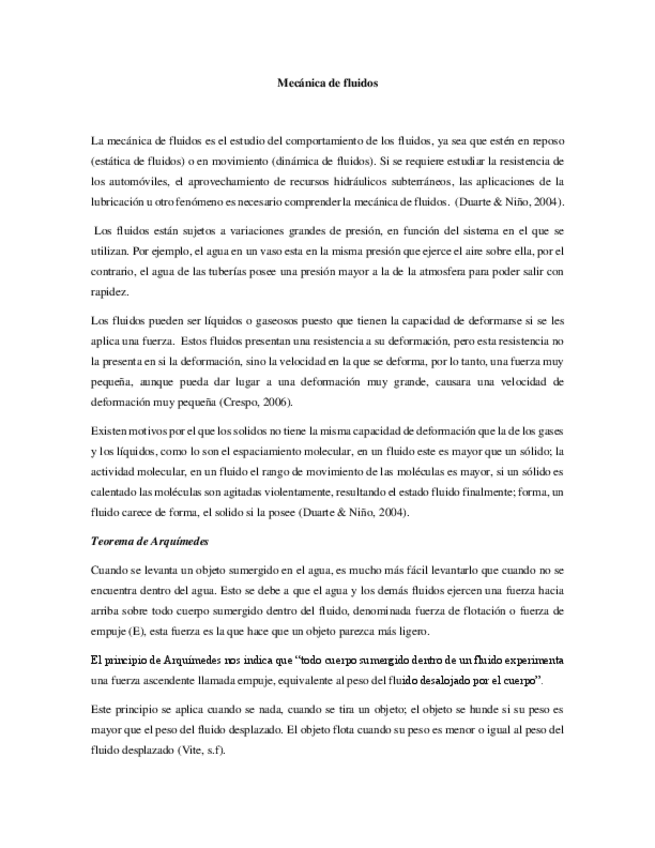 Mecánica de fluidos

La mecánica de fluidos es el estudio del comportamiento de los fluidos, ya sea que estén en reposo (estática de fluidos) o en movimiento (dinámica de fluidos). Si se requiere estudiar la resistencia de los automóviles, el aprovechamiento de recursos hidráulicos subterráneos, las aplicaciones de la lubricación u otro fenómeno es necesario comprender la mecánica de fluidos. (Duarte & Niño, 2004).

Los fluidos están sujetos a variaciones grandes de presión, en función del sistema en el que se utilizan. Por ejemplo, el agua en un vaso esta en la misma presión que ejerce el aire sobre ella, por el contrario, el agua de las tuberías posee una presión mayor a la de la atmosfera para poder salir con rapidez.

Los fluidos pueden ser líquidos o gaseosos puesto que tienen la capacidad de deformarse si se les aplica una fuerza. Estos fluidos presentan una resistencia a su deformación, pero esta resistencia no la presenta en si la deformación, sino la velocidad en la que se deforma, por lo tanto, una fuerza muy pequeña, aunque pueda dar lugar a una deformación muy grande, causara una velocidad de deformación muy pequeña (Crespo, 2006).

Existen motivos por el que los solidos no tiene la misma capacidad de deformación que la de los gases y los líquidos, como lo son el espaciamiento molecular, en un fluido este es mayor que un sólido; la actividad molecular, en un fluido el rango de movimiento de las moléculas es mayor, si un sólido es calentado las moléculas son agitadas violentamente, resultando el estado fluido finalmente; forma, un fluido carece de forma, el solido si la posee (Duarte & Niño, 2004).

Teorema de Arquímedes

Cuando se levanta un objeto sumergido en el agua, es mucho más fácil levantarlo que cuando no se encuentra dentro del agua. Esto se debe a que el agua y los demás fluidos ejercen una fuerza hacia arriba sobre todo cuerpo sumergido dentro del fluido, denominada fuerza de flotación o fuerza de empuje (E), esta fuerza es la que hace que un objeto parezca más ligero.

El principio de Arquímedes nos indica que "todo cuerpo sumergido dentro de un fluido experimenta una fuerza ascendente llamada empuje, equivalente al peso del fluido desalojado por el cuerpo".

Este principio se aplica cuando se nada, cuando se tira un objeto; el objeto se hunde si su peso es mayor que el peso del fluido desplazado. El objeto flota cuando su peso es menor o igual al peso del fluido desplazado (Vite, s.f).